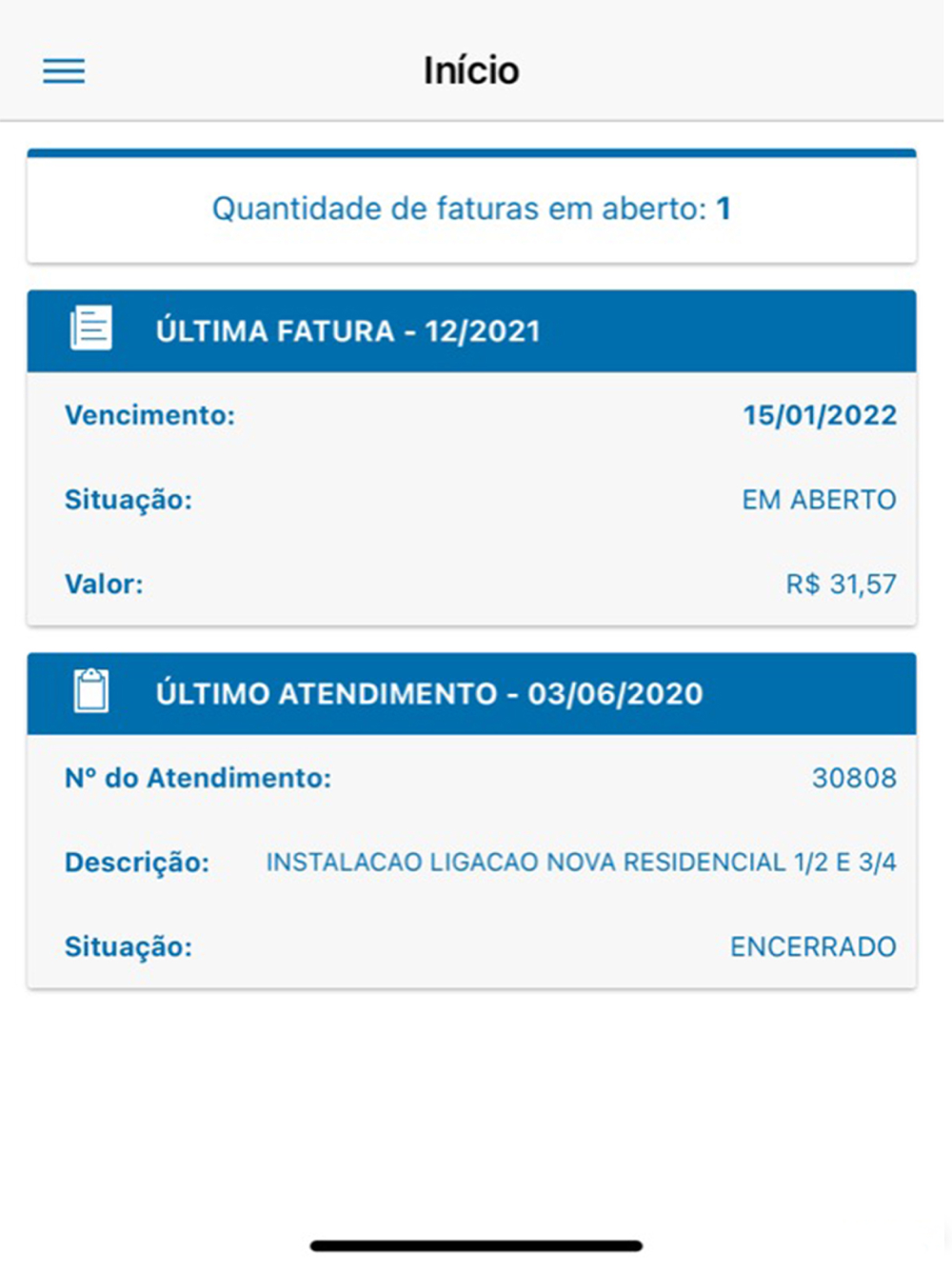 Início

Quantidade de faturas em aberto: 1

ÚLTIMA FATURA - 12/2021

Vencimento: 15/01/2022

Situação: EM ABERTO

Valor: R$ 31,57

ÚLTIMO ATENDIMENTO - 03/06/2020

Nº do Atendimento: 30808

Descrição: INSTALACAO LIGACAO NOVA RESIDENCIAL 1/2 E 3/4

Situação: ENCERRADO